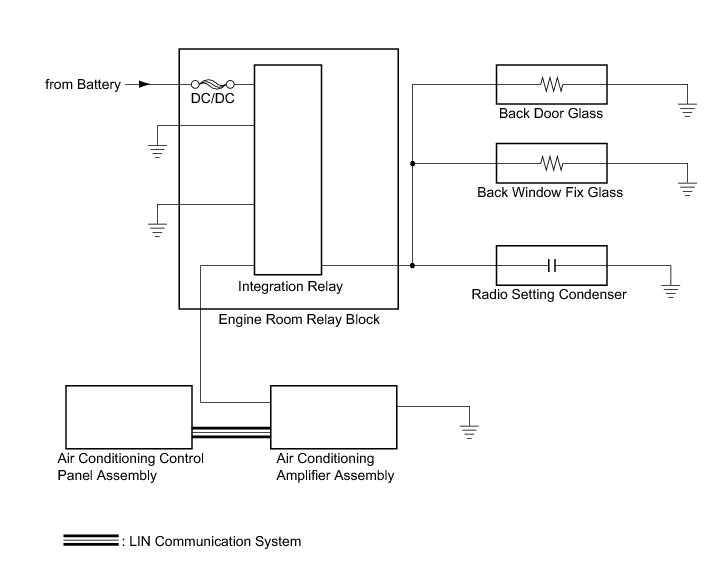 from Battery

DC/DC

Integration Relay

Engine Room Relay Block

Back Door Glass

Back Window Fix Glass

Radio Setting Condenser

Air Conditioning Control Panel Assembly

Air Conditioning Amplifier Assembly

: LIN Communication System